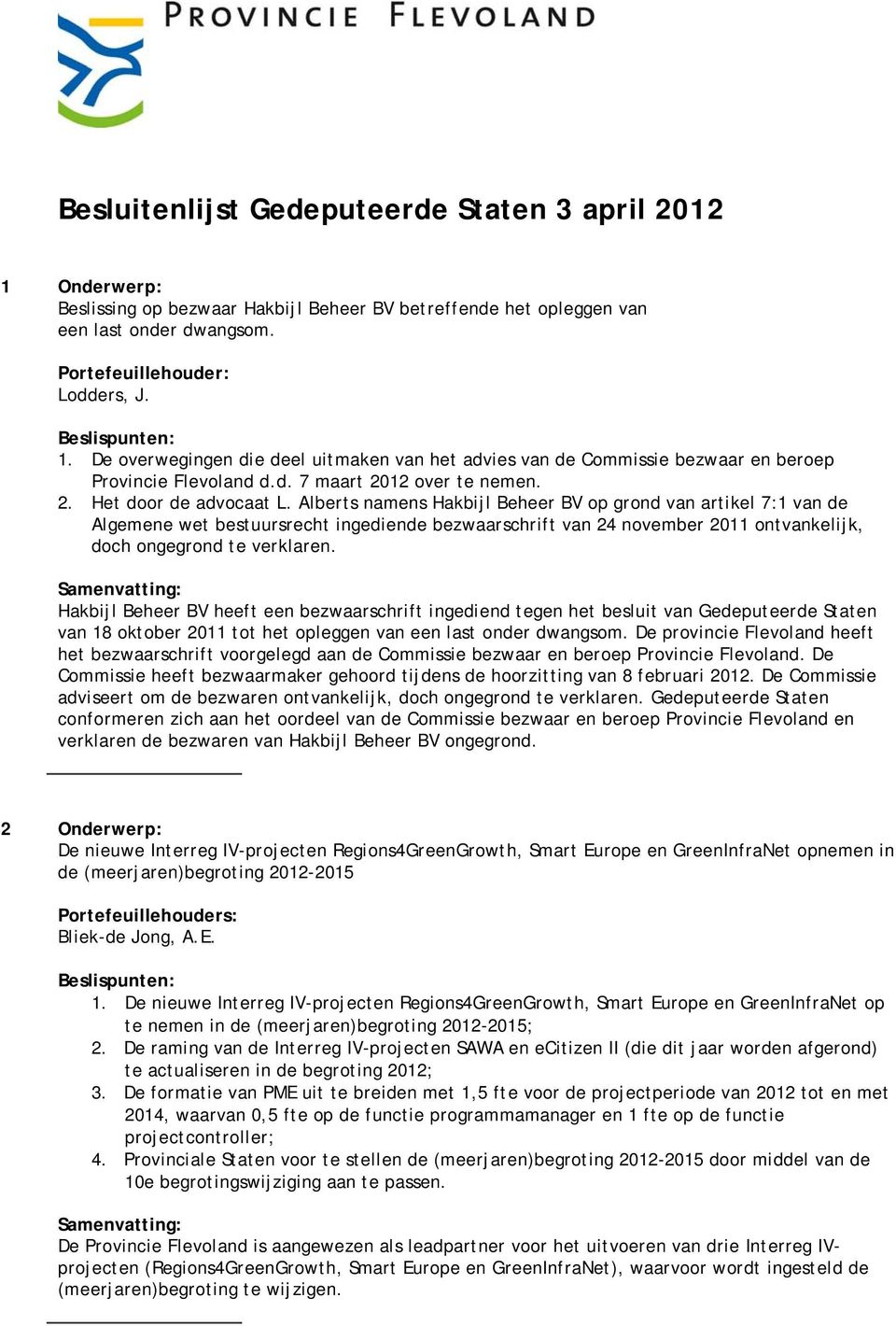 PROVINCIE FLEVOLAND

Besluitenlijst Gedeputeerde Staten 3 april 2012

1 Onderwerp:
Beslissing op bezwaar Hakbijl Beheer BV betreffende het opleggen van een last onder dwangsom.

Portefeuillehouder:
Lodders, J.

Beslispunten:
1. De overwegingen die deel uitmaken van het advies van de Commissie bezwaar en beroep Provincie Flevoland d.d. 7 maart 2012 over te nemen.
2. Het door de advocaat L. Alberts namens Hakbijl Beheer BV op grond van artikel 7:1 van de Algemene wet bestuursrecht ingediende bezwaarschrift van 24 november 2011 ontvankelijk, doch ongegrond te verklaren.

Samenvatting:
Hakbijl Beheer BV heeft een bezwaarschrift ingediend tegen het besluit van Gedeputeerde Staten van 18 oktober 2011 tot het opleggen van een last onder dwangsom. De provincie Flevoland heeft het bezwaarschrift voorgelegd aan de Commissie bezwaar en beroep Provincie Flevoland. De Commissie heeft bezwaarmaker gehoord tijdens de hoorzitting van 8 februari 2012. De Commissie adviseert om de bezwaren ontvankelijk, doch ongegrond te verklaren. Gedeputeerde Staten conformeren zich aan het oordeel van de Commissie bezwaar en beroep Provincie Flevoland en verklaren de bezwaren van Hakbijl Beheer BV ongegrond.

2 Onderwerp:
De nieuwe Interreg IV-projecten Regions4GreenGrowth, Smart Europe en GreenInfraNet opnemen in de (meerjaren)begroting 2012-2015

Portefeuillehouders:
Bliek-de Jong, A.E.

Beslispunten:
1. De nieuwe Interreg IV-projecten Regions4GreenGrowth, Smart Europe en GreenInfraNet op te nemen in de (meerjaren)begroting 2012-2015;
2. De raming van de Interreg IV-projecten SAWA en eCitizen II (die dit jaar worden afgerond) te actualiseren in de begroting 2012;
3. De formatie van PME uit te breiden met 1,5 fte voor de projectperiode van 2012 tot en met 2014, waarvan 0,5 fte op de functie programmamanager en 1 fte op de functie projectcontroller;
4. Provinciale Staten voor te stellen de (meerjaren)begroting 2012-2015 door middel van de 10e begrotingswijziging aan te passen.

Samenvatting:
De Provincie Flevoland is aangewezen als leadpartner voor het uitvoeren van drie Interreg IV-projecten (Regions4GreenGrowth, Smart Europe en GreenInfraNet), waarvoor wordt ingesteld de (meerjaren)begroting te wijzigen.